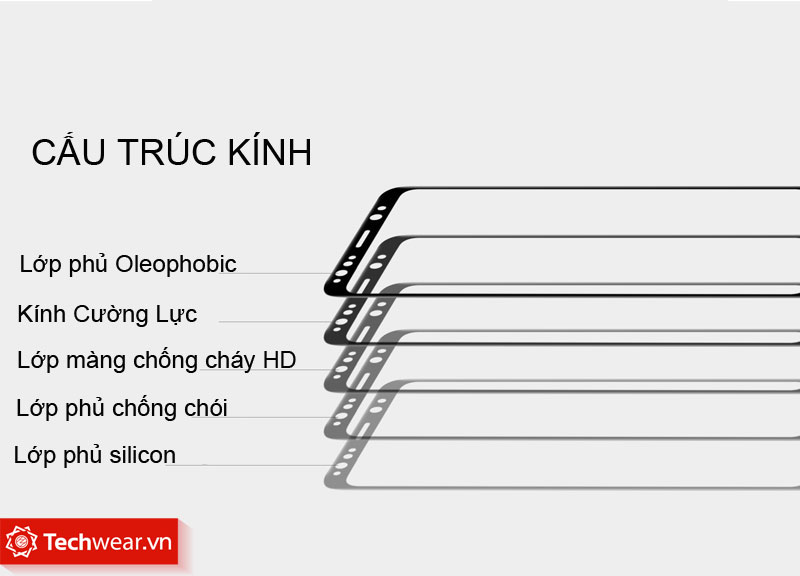 CẤU TRÚC KÍNH

Lớp phủ Oleophobic

Kính Cường Lực

Lớp màng chống cháy HD

Lớp phủ chống chói

Lớp phủ silicon

Techwear.vn